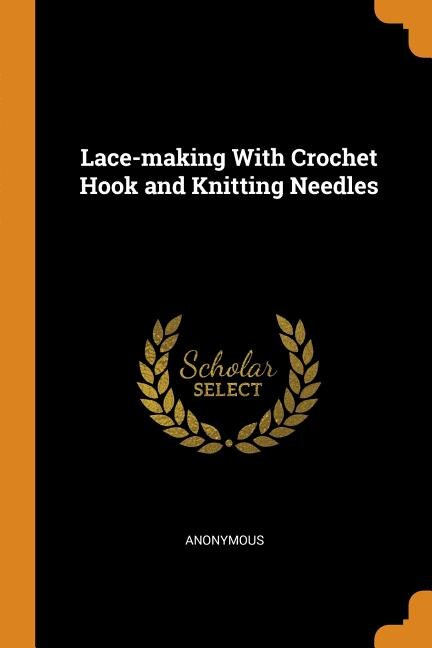 Lace-making With Crochet Hook and Knitting Needles

Scholar
SELECT

ANONYMOUS